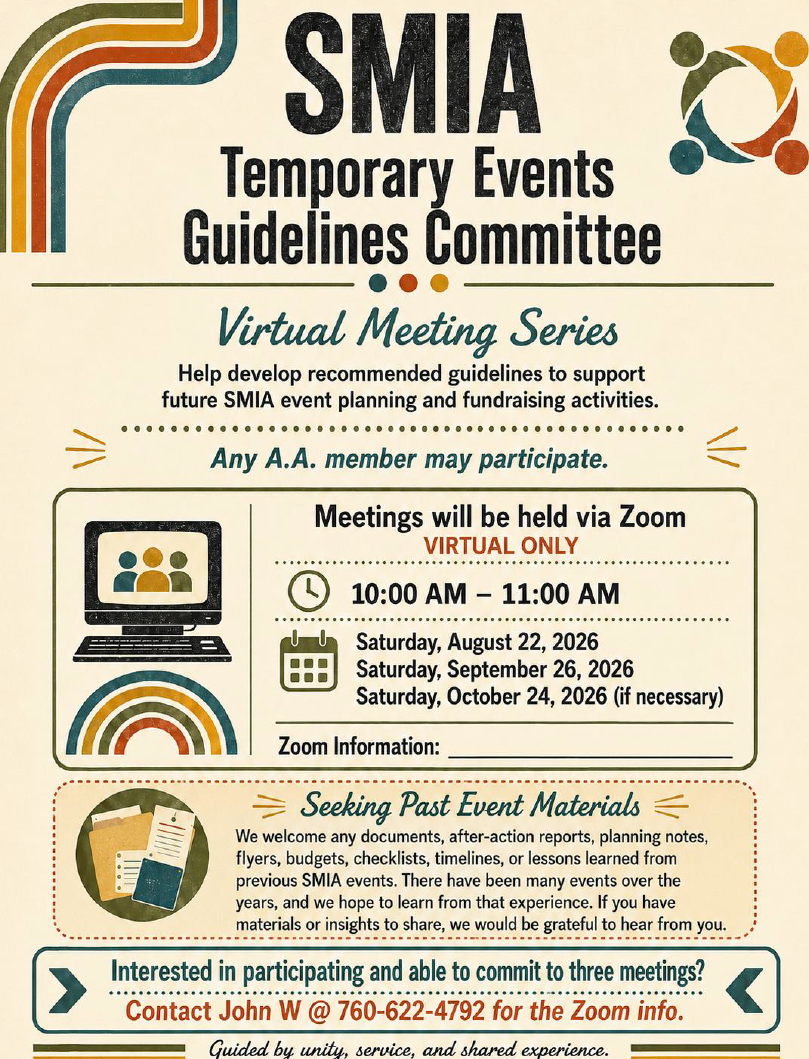 SMIA
Temporary Events Guidelines Committee

Virtual Meeting Series

Help develop recommended guidelines to support future SMIA event planning and fundraising activities.

Any A.A. member may participate.

Meetings will be held via Zoom
VIRTUAL ONLY

10:00 AM – 11:00 AM

Saturday, August 22, 2026
Saturday, September 26, 2026
Saturday, October 24, 2026 (if necessary)

Zoom Information: ____________________

Seeking Past Event Materials

We welcome any documents, after-action reports, planning notes, flyers, budgets, checklists, timelines, or lessons learned from previous SMIA events. There have been many events over the years, and we hope to learn from that experience. If you have materials or insights to share, we would be grateful to hear from you.

Interested in participating and able to commit to three meetings?
Contact John W @ 760-622-4792 for the Zoom info.

Guided by unity, service, and shared experience.